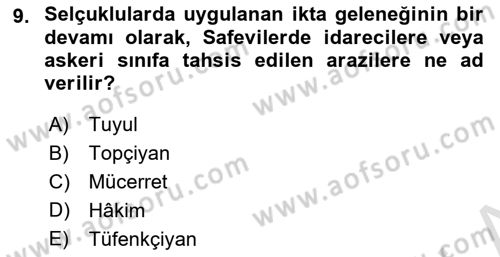 9. Selçuklularda uygulanan ikta geleneğinin bir devamı olarak, Safevilerde idarecilere veya askeri sınıfa tahsis edilen arazilere ne ad verilir?

A) Tuyul
B) Topçiyan
C) Mücerret
D) Hâkim
E) Tüfenkçiyan

www.aofsoru.com www.aofsoru.com www.aofsoru.com www.aofsoru.com www.aofsoru.com